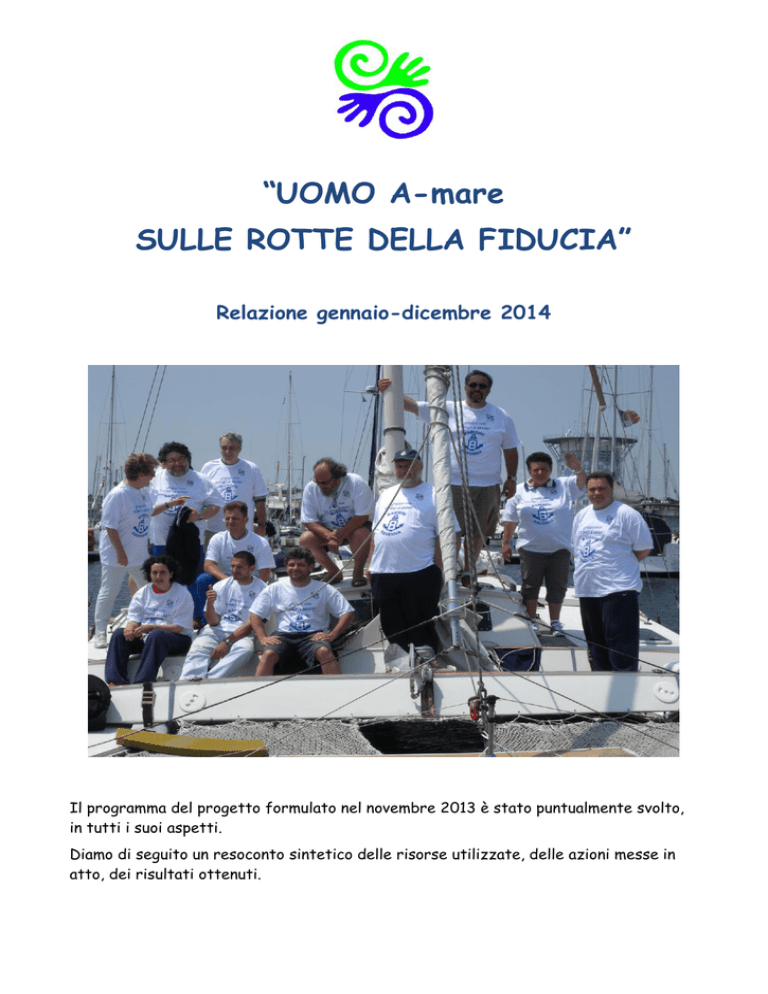 “UOMO A-mare

SULLE ROTTE DELLA FIDUCIA”

Relazione gennaio-dicembre 2014

Il programma del progetto formulato nel novembre 2013 è stato puntualmente svolto, in tutti i suoi aspetti.

Diamo di seguito un resoconto sintetico delle risorse utilizzate, delle azioni messe in atto, dei risultati ottenuti.